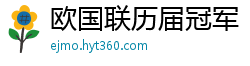 欧国联历届冠军
ejmo.hyt360.com